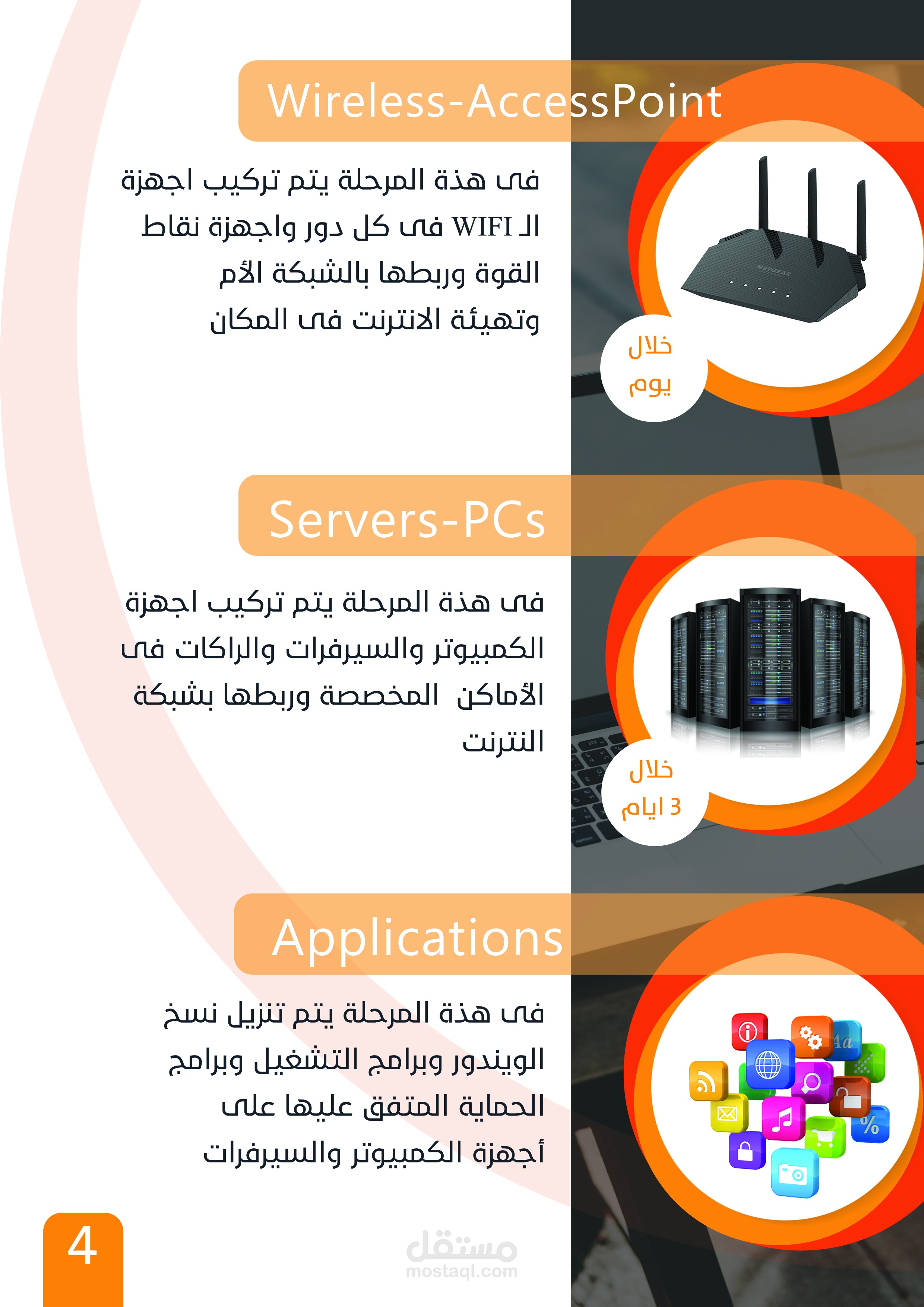 Wireless-AccessPoint

فى هذة المرحلة يتم تركيب اجهزة الـ WIFI فى كل دور واجهزة نقاط القوة وربطها بالشبكة الأم وتهيئة الانترنت فى المكان

خلال
يوم

Servers-PCs

فى هذة المرحلة يتم تركيب اجهزة الكمبيوتر والسيرفرات والراكات فى الأماكن المخصصة وربطها بشبكة النترنت

خلال
3 ايام

Applications

فى هذة المرحلة يتم تنزيل نسخ الويندور وبرامج التشغيل وبرامج الحماية المتفق عليها على أجهزة الكمبيوتر والسيرفرات

4

مستقل
mostaql.com